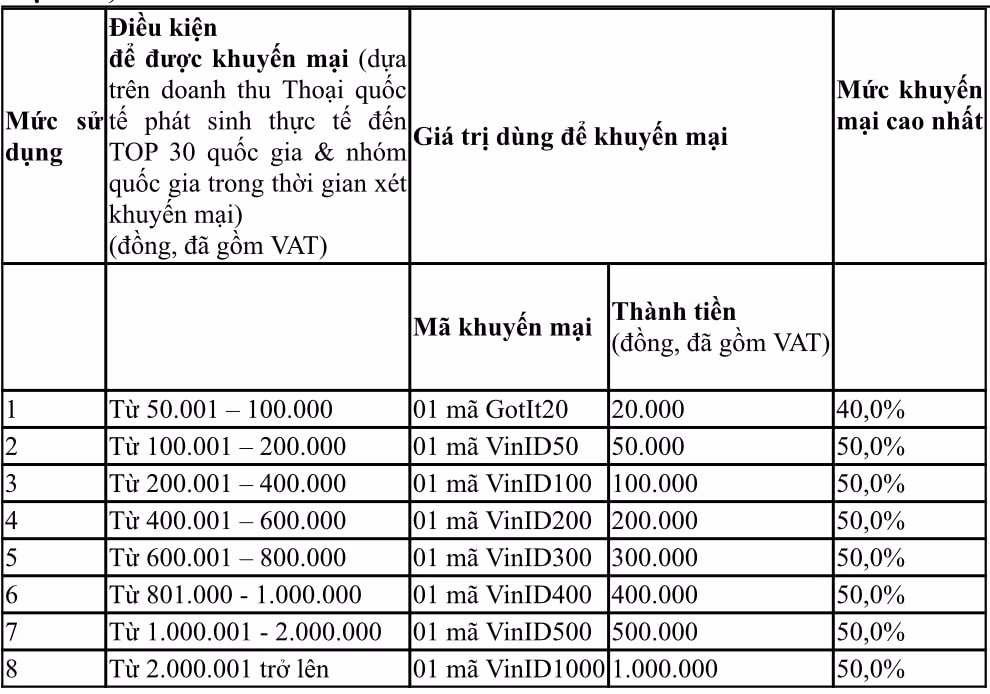 | Mức sử dụng | Điều kiện để được khuyến mại (dựa trên doanh thu Thoại quốc tế phát sinh thực tế đến TOP 30 quốc gia & nhóm quốc gia trong thời gian xét khuyến mại) (đồng, đã gồm VAT) | Giá trị dùng để khuyến mại | | Mức khuyến mại cao nhất |
|---|---|---|---|---|
| | | Mã khuyến mại | Thành tiền (đồng, đã gồm VAT) | |
| 1 | Từ 50.001 – 100.000 | 01 mã GotIt20 | 20.000 | 40,0% |
| 2 | Từ 100.001 – 200.000 | 01 mã VinID50 | 50.000 | 50,0% |
| 3 | Từ 200.001 – 400.000 | 01 mã VinID100 | 100.000 | 50,0% |
| 4 | Từ 400.001 – 600.000 | 01 mã VinID200 | 200.000 | 50,0% |
| 5 | Từ 600.001 – 800.000 | 01 mã VinID300 | 300.000 | 50,0% |
| 6 | Từ 801.000 - 1.000.000 | 01 mã VinID400 | 400.000 | 50,0% |
| 7 | Từ 1.000.001 - 2.000.000 | 01 mã VinID500 | 500.000 | 50,0% |
| 8 | Từ 2.000.001 trở lên | 01 mã VinID1000 | 1.000.000 | 50,0% |